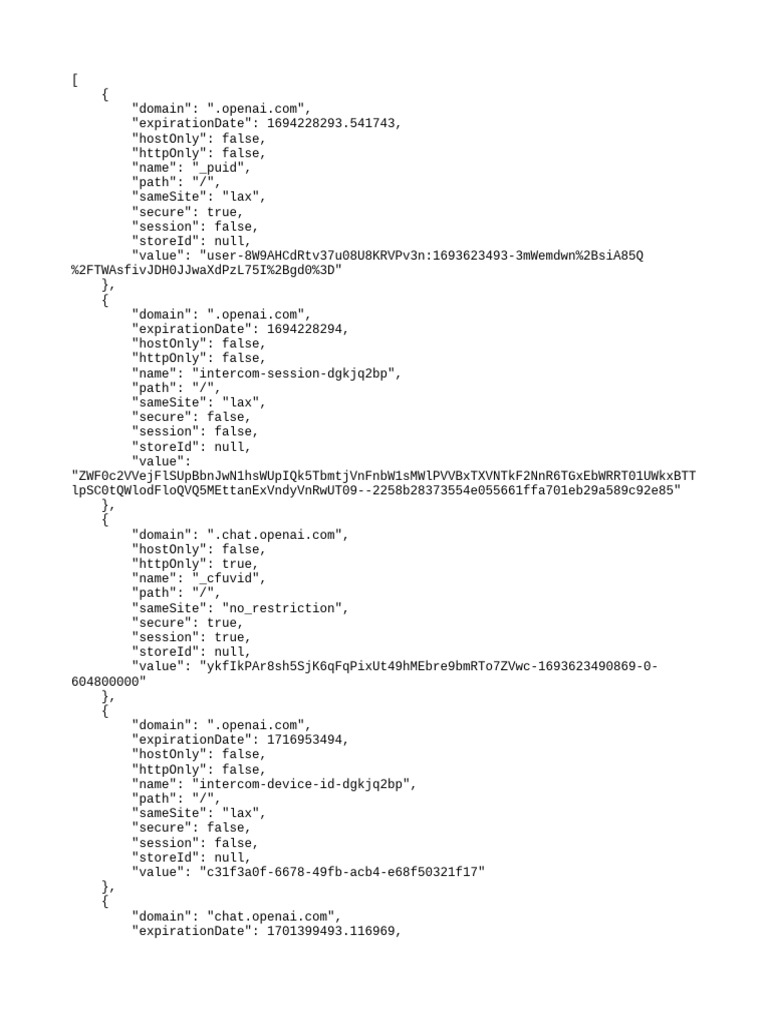 [
    {
        "domain": ".openai.com",
        "expirationDate": 1694228293.541743,
        "hostOnly": false,
        "httpOnly": false,
        "name": "_puid",
        "path": "/",
        "sameSite": "lax",
        "secure": true,
        "session": false,
        "storeId": null,
        "value": "user-8W9AHCdRtv37u08U8KRVPv3n:1693623493-3mWemdwn%2BsiA85Q%2FTWAsfivJDH0JJwaXdPzL75I%2Bgd0%3D"
    },
    {
        "domain": ".openai.com",
        "expirationDate": 1694228294,
        "hostOnly": false,
        "httpOnly": false,
        "name": "intercom-session-dgkjq2bp",
        "path": "/",
        "sameSite": "lax",
        "secure": false,
        "session": false,
        "storeId": null,
        "value": "ZWF0c2VVejFlSUpBbnJwN1hsWUpIQk5TbmtjVnFnbW1sMWlPVVBxTXVNTkF2NnR6TGxEbWRRT01UWkxBTTlpSC0tQWlodFloQVQ5MEttanExVndyVnRwUT09--2258b28373554e055661ffa701eb29a589c92e85"
    },
    {
        "domain": ".chat.openai.com",
        "hostOnly": false,
        "httpOnly": true,
        "name": "_cfuvid",
        "path": "/",
        "sameSite": "no_restriction",
        "secure": true,
        "session": true,
        "storeId": null,
        "value": "ykfIkPAr8sh5SjK6qFqPixUt49hMEbre9bmRTo7ZVwc-1693623490869-0-604800000"
    },
    {
        "domain": ".openai.com",
        "expirationDate": 1716953494,
        "hostOnly": false,
        "httpOnly": false,
        "name": "intercom-device-id-dgkjq2bp",
        "path": "/",
        "sameSite": "lax",
        "secure": false,
        "session": false,
        "storeId": null,
        "value": "c31f3a0f-6678-49fb-acb4-e68f50321f17"
    },
    {
        "domain": "chat.openai.com",
        "expirationDate": 1701399493.116969,